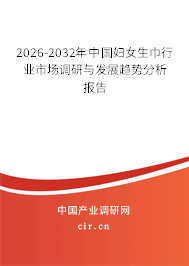 2026-2032年中国妇女生巾行业市场调研与发展趋势分析报告

中国产业调研网

cir.cn